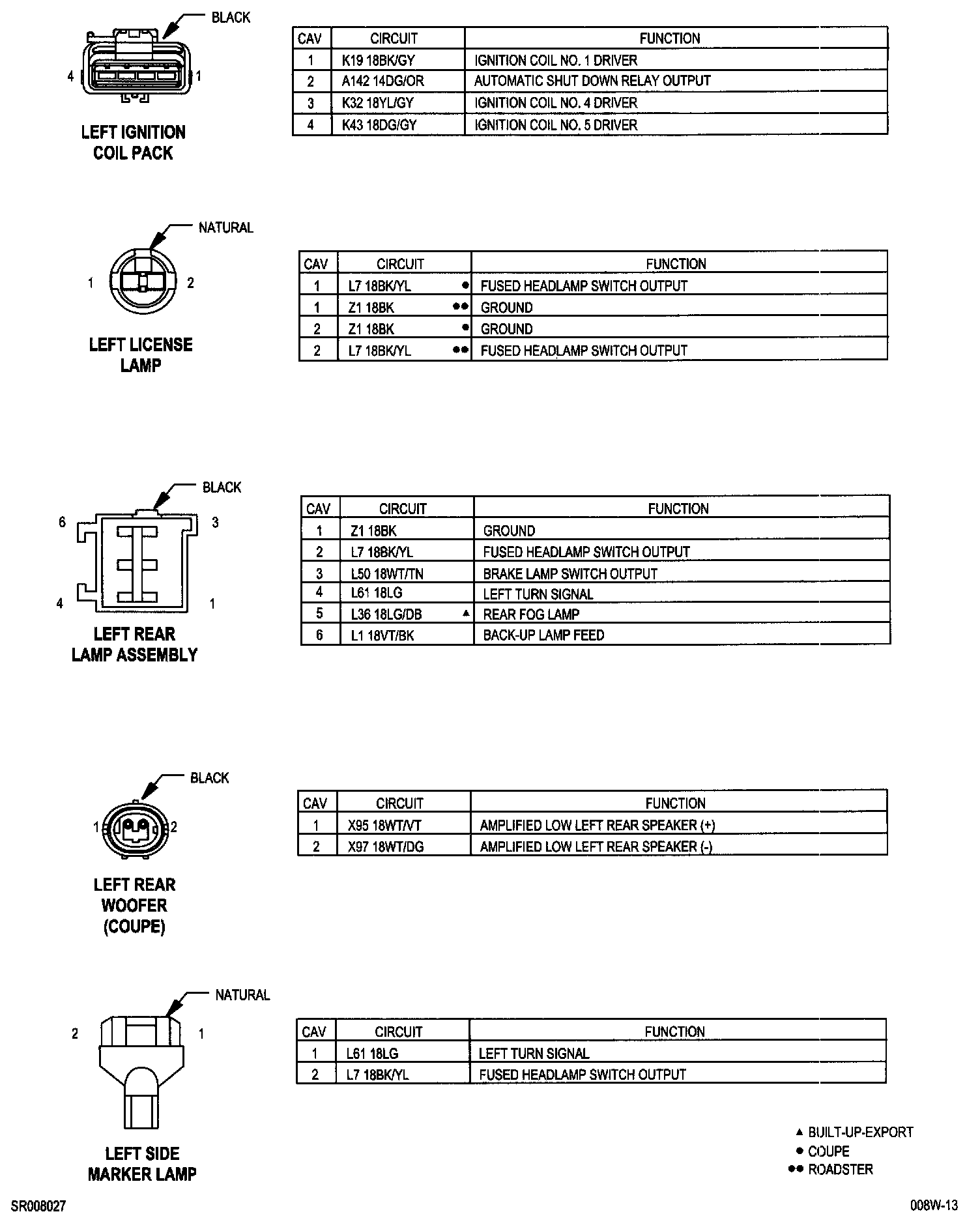 BLACK

4 1

LEFT IGNITION COIL PACK

| CAV | CIRCUIT | FUNCTION |
|---|---|---|
| 1 | K19 18BK/GY | IGNITION COIL NO. 1 DRIVER |
| 2 | A142 14DG/OR | AUTOMATIC SHUT DOWN RELAY OUTPUT |
| 3 | K32 18YL/GY | IGNITION COIL NO. 4 DRIVER |
| 4 | K43 18DG/GY | IGNITION COIL NO. 5 DRIVER |

NATURAL

1 2

LEFT LICENSE LAMP

| CAV | CIRCUIT | FUNCTION |
|---|---|---|
| 1 | L7 18BK/YL ● | FUSED HEADLAMP SWITCH OUTPUT |
| 1 | Z1 18BK ●● | GROUND |
| 2 | Z1 18BK ● | GROUND |
| 2 | L7 18BK/YL ●● | FUSED HEADLAMP SWITCH OUTPUT |

BLACK

6 3

4 1

LEFT REAR LAMP ASSEMBLY

| CAV | CIRCUIT | FUNCTION |
|---|---|---|
| 1 | Z1 18BK | GROUND |
| 2 | L7 18BK/YL | FUSED HEADLAMP SWITCH OUTPUT |
| 3 | L50 18WT/TN | BRAKE LAMP SWITCH OUTPUT |
| 4 | L61 18LG | LEFT TURN SIGNAL |
| 5 | L36 18LG/DB ▲ | REAR FOG LAMP |
| 6 | L1 18VT/BK | BACK-UP LAMP FEED |

BLACK

1 2

LEFT REAR WOOFER (COUPE)

| CAV | CIRCUIT | FUNCTION |
|---|---|---|
| 1 | X95 18WT/VT | AMPLIFIED LOW LEFT REAR SPEAKER (+) |
| 2 | X97 18WT/DG | AMPLIFIED LOW LEFT REAR SPEAKER (-) |

NATURAL

2 1

LEFT SIDE MARKER LAMP

| CAV | CIRCUIT | FUNCTION |
|---|---|---|
| 1 | L61 18LG | LEFT TURN SIGNAL |
| 2 | L7 18BK/YL | FUSED HEADLAMP SWITCH OUTPUT |

▲ BUILT-UP-EXPORT
● COUPE
●● ROADSTER

SR008027

008W-13